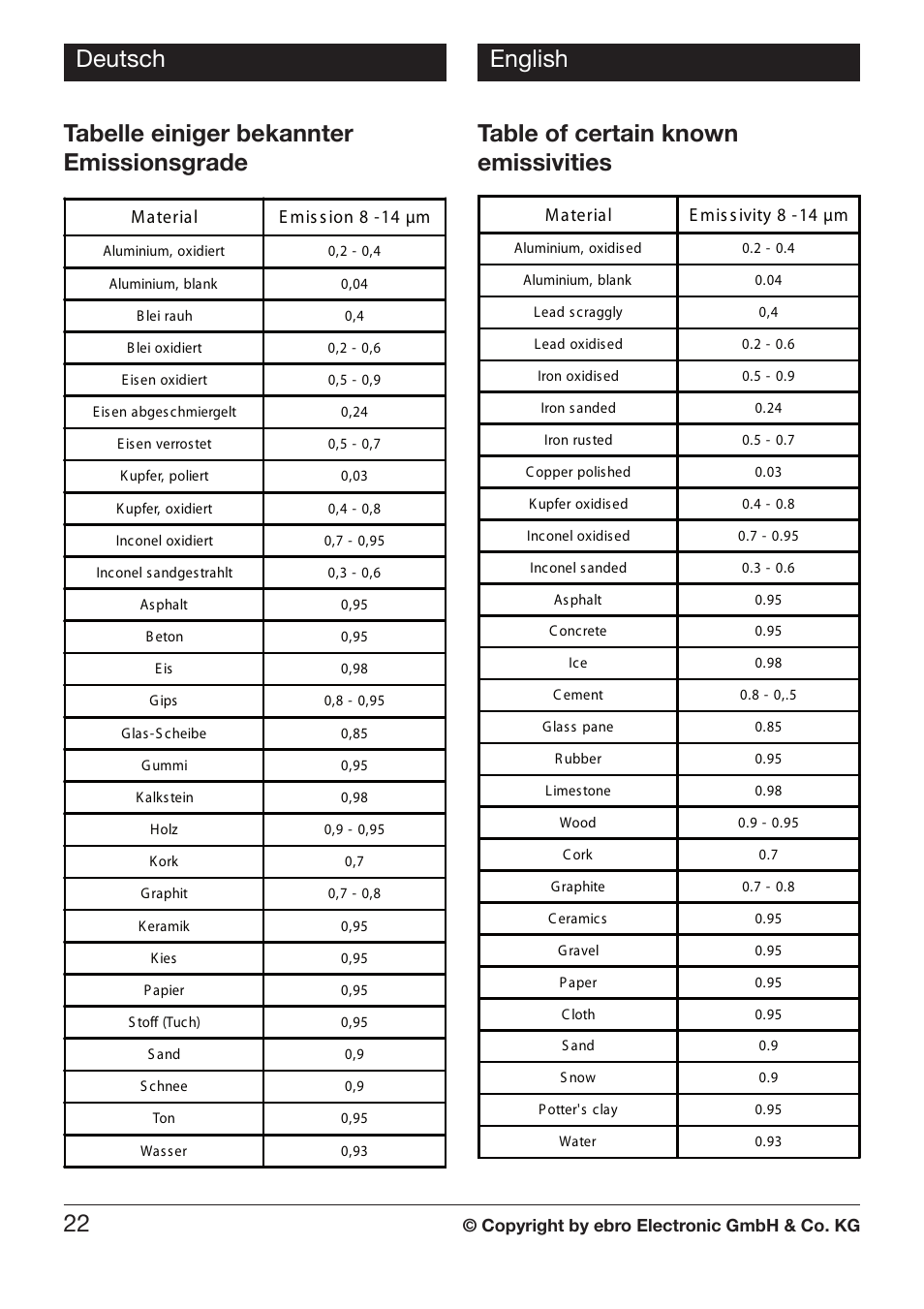 Deutsch

Tabelle einiger bekannter Emissionsgrade

| Material | Emission 8 -14 µm |
|---|---|
| Aluminium, oxidiert | 0,2 - 0,4 |
| Aluminium, blank | 0,04 |
| Blei rauh | 0,4 |
| Blei oxidiert | 0,2 - 0,6 |
| Eisen oxidiert | 0,5 - 0,9 |
| Eisen abgeschmiergelt | 0,24 |
| Eisen verrostet | 0,5 - 0,7 |
| Kupfer, poliert | 0,03 |
| Kupfer, oxidiert | 0,4 - 0,8 |
| Inconel oxidiert | 0,7 - 0,95 |
| Inconel sandgestrahlt | 0,3 - 0,6 |
| Asphalt | 0,95 |
| Beton | 0,95 |
| Eis | 0,98 |
| Gips | 0,8 - 0,95 |
| Glas-Scheibe | 0,85 |
| Gummi | 0,95 |
| Kalkstein | 0,98 |
| Holz | 0,9 - 0,95 |
| Kork | 0,7 |
| Graphit | 0,7 - 0,8 |
| Keramik | 0,95 |
| Kies | 0,95 |
| Papier | 0,95 |
| Stoff (Tuch) | 0,95 |
| Sand | 0,9 |
| Schnee | 0,9 |
| Ton | 0,95 |
| Wasser | 0,93 |

English

Table of certain known emissivities

| Material | Emissivity 8 -14 µm |
|---|---|
| Aluminium, oxidised | 0.2 - 0.4 |
| Aluminium, blank | 0.04 |
| Lead scraggly | 0,4 |
| Lead oxidised | 0.2 - 0.6 |
| Iron oxidised | 0.5 - 0.9 |
| Iron sanded | 0.24 |
| Iron rusted | 0.5 - 0.7 |
| Copper polished | 0.03 |
| Kupfer oxidised | 0.4 - 0.8 |
| Inconel oxidised | 0.7 - 0.95 |
| Inconel sanded | 0.3 - 0.6 |
| Asphalt | 0.95 |
| Concrete | 0.95 |
| Ice | 0.98 |
| Cement | 0.8 - 0,.5 |
| Glass pane | 0.85 |
| Rubber | 0.95 |
| Limestone | 0.98 |
| Wood | 0.9 - 0.95 |
| Cork | 0.7 |
| Graphite | 0.7 - 0.8 |
| Ceramics | 0.95 |
| Gravel | 0.95 |
| Paper | 0.95 |
| Cloth | 0.95 |
| Sand | 0.9 |
| Snow | 0.9 |
| Potter's clay | 0.95 |
| Water | 0.93 |

22

© Copyright by ebro Electronic GmbH & Co. KG